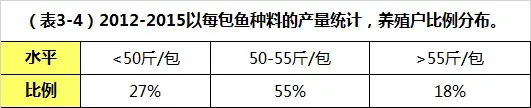 （表3-4）2012-2015以每包鱼种料的产量统计，养殖户比例分布。

| 水平 | <50斤/包 | 50-55斤/包 | >55斤/包 |
|---|---|---|---|
| 比例 | 27% | 55% | 18% |